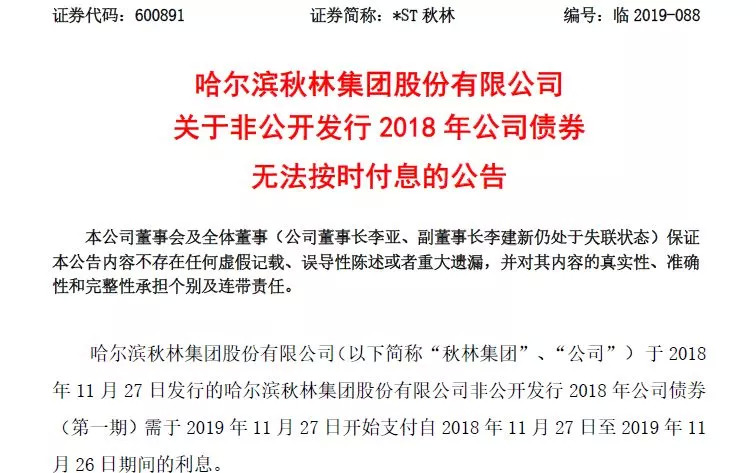 证券代码：600891 证券简称：*ST秋林 编号：临2019-088

哈尔滨秋林集团股份有限公司
关于非公开发行2018年公司债券
无法按时付息的公告

本公司董事会及全体董事（公司董事长李亚、副董事长李建新仍处于失联状态）保证本公告内容不存在任何虚假记载、误导性陈述或者重大遗漏，并对其内容的真实性、准确性和完整性承担个别及连带责任。

哈尔滨秋林集团股份有限公司（以下简称“秋林集团”、“公司”）于2018年11月27日发行的哈尔滨秋林集团股份有限公司非公开发行2018年公司债券（第一期）需于2019年11月27日开始支付自2018年11月27日至2019年11月26日期间的利息。